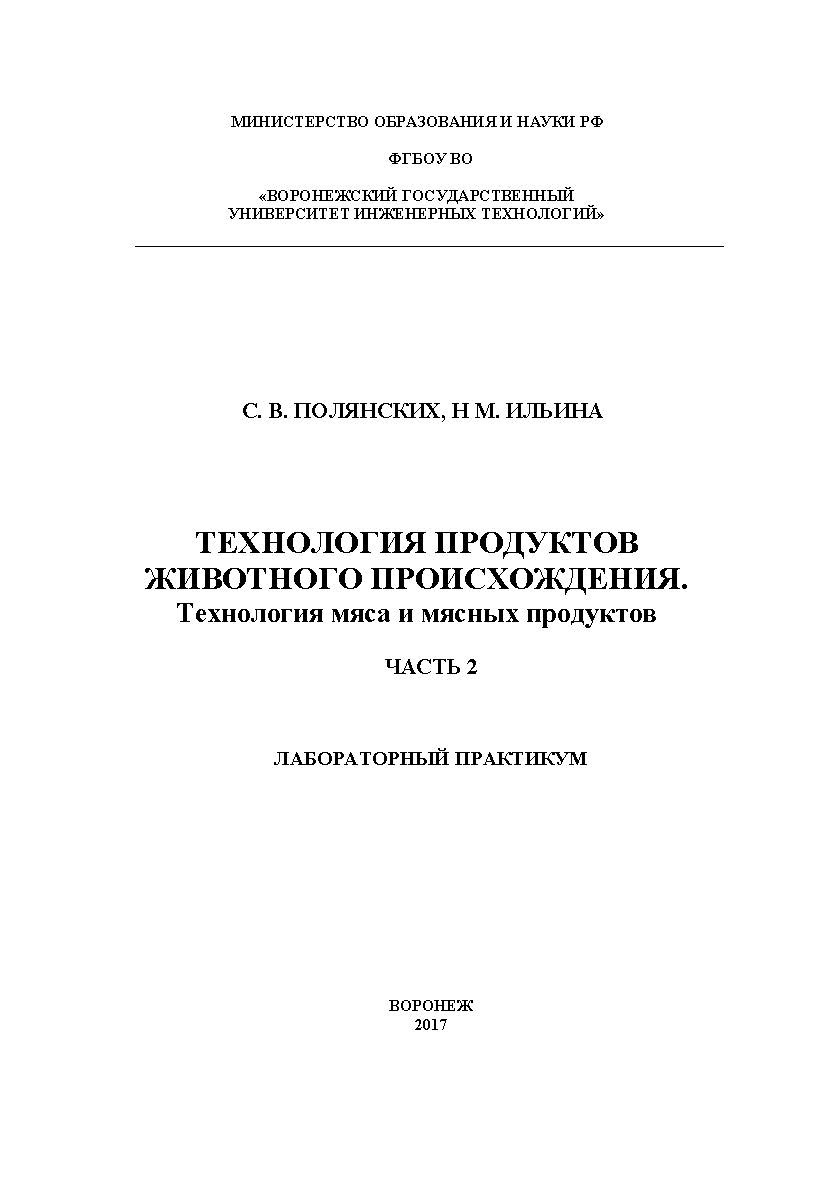 МИНИСТЕРСТВО ОБРАЗОВАНИЯ И НАУКИ РФ

ФГБОУ ВО

«ВОРОНЕЖСКИЙ ГОСУДАРСТВЕННЫЙ УНИВЕРСИТЕТ ИНЖЕНЕРНЫХ ТЕХНОЛОГИЙ»

С. В. ПОЛЯНСКИХ, Н М. ИЛЬИНА

ТЕХНОЛОГИЯ ПРОДУКТОВ ЖИВОТНОГО ПРОИСХОЖДЕНИЯ.
Технология мяса и мясных продуктов

ЧАСТЬ 2

ЛАБОРАТОРНЫЙ ПРАКТИКУМ

ВОРОНЕЖ
2017